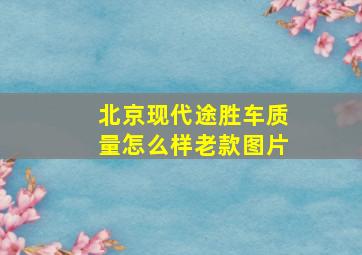 北京现代途胜车质量怎么样老款图片